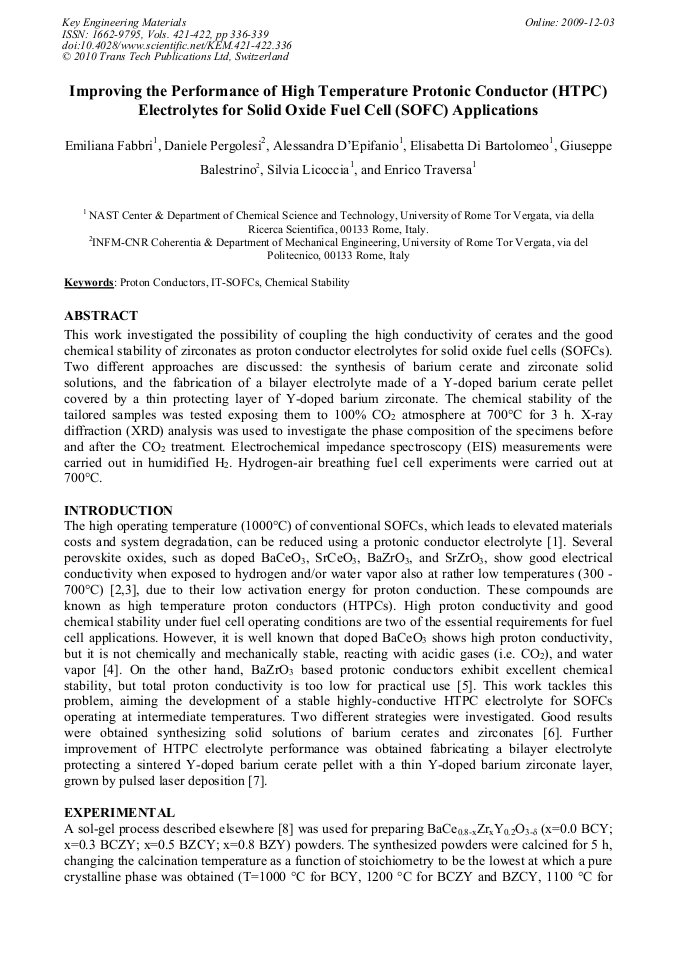 Key Engineering Materials
ISSN: 1662-9795, Vols. 421-422, pp 336-339
doi:10.4028/www.scientific.net/KEM.421-422.336
© 2010 Trans Tech Publications Ltd, Switzerland

Online: 2009-12-03

Improving the Performance of High Temperature Protonic Conductor (HTPC) Electrolytes for Solid Oxide Fuel Cell (SOFC) Applications

Emiliana Fabbri$^1$, Daniele Pergolesi$^2$, Alessandra D'Epifanio$^1$, Elisabetta Di Bartolomeo$^1$, Giuseppe Balestrino$^2$, Silvia Licoccia$^1$, and Enrico Traversa$^1$

$^1$ NAST Center & Department of Chemical Science and Technology, University of Rome Tor Vergata, via della Ricerca Scientifica, 00133 Rome, Italy.
$^2$INFM-CNR Coherentia & Department of Mechanical Engineering, University of Rome Tor Vergata, via del Politecnico, 00133 Rome, Italy

Keywords: Proton Conductors, IT-SOFCs, Chemical Stability

ABSTRACT
This work investigated the possibility of coupling the high conductivity of cerates and the good chemical stability of zirconates as proton conductor electrolytes for solid oxide fuel cells (SOFCs). Two different approaches are discussed: the synthesis of barium cerate and zirconate solid solutions, and the fabrication of a bilayer electrolyte made of a Y-doped barium cerate pellet covered by a thin protecting layer of Y-doped barium zirconate. The chemical stability of the tailored samples was tested exposing them to 100% $CO_2$ atmosphere at 700°C for 3 h. X-ray diffraction (XRD) analysis was used to investigate the phase composition of the specimens before and after the $CO_2$ treatment. Electrochemical impedance spectroscopy (EIS) measurements were carried out in humidified $H_2$. Hydrogen-air breathing fuel cell experiments were carried out at 700°C.

INTRODUCTION
The high operating temperature (1000°C) of conventional SOFCs, which leads to elevated materials costs and system degradation, can be reduced using a protonic conductor electrolyte [1]. Several perovskite oxides, such as doped $BaCeO_3$, $SrCeO_3$, $BaZrO_3$, and $SrZrO_3$, show good electrical conductivity when exposed to hydrogen and/or water vapor also at rather low temperatures (300 - 700°C) [2,3], due to their low activation energy for proton conduction. These compounds are known as high temperature proton conductors (HTPCs). High proton conductivity and good chemical stability under fuel cell operating conditions are two of the essential requirements for fuel cell applications. However, it is well known that doped $BaCeO_3$ shows high proton conductivity, but it is not chemically and mechanically stable, reacting with acidic gases (i.e. $CO_2$), and water vapor [4]. On the other hand, $BaZrO_3$ based protonic conductors exhibit excellent chemical stability, but total proton conductivity is too low for practical use [5]. This work tackles this problem, aiming the development of a stable highly-conductive HTPC electrolyte for SOFCs operating at intermediate temperatures. Two different strategies were investigated. Good results were obtained synthesizing solid solutions of barium cerates and zirconates [6]. Further improvement of HTPC electrolyte performance was obtained fabricating a bilayer electrolyte protecting a sintered Y-doped barium cerate pellet with a thin Y-doped barium zirconate layer, grown by pulsed laser deposition [7].

EXPERIMENTAL
A sol-gel process described elsewhere [8] was used for preparing $BaCe_{0.8-x}Zr_xY_{0.2}O_{3-\delta}$ (x=0.0 BCY; x=0.3 BCZY; x=0.5 BZCY; x=0.8 BZY) powders. The synthesized powders were calcined for 5 h, changing the calcination temperature as a function of stoichiometry to be the lowest at which a pure crystalline phase was obtained (T=1000 °C for BCY, 1200 °C for BCZY and BZCY, 1100 °C for